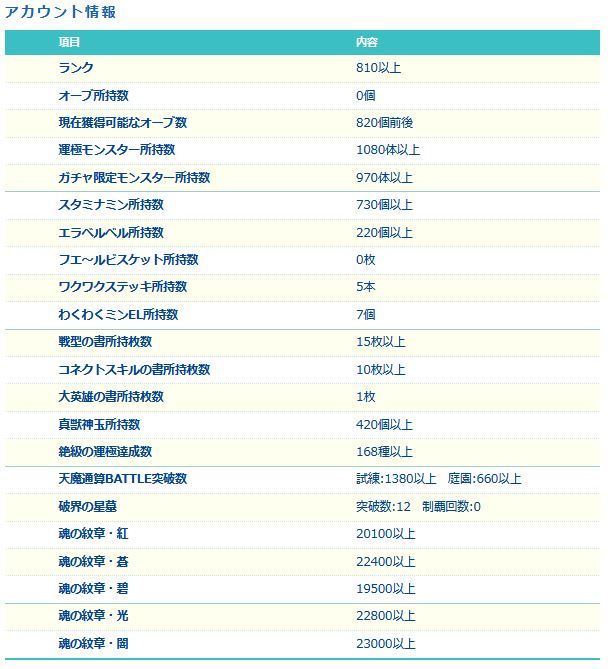 アカウント情報

| 項目 | 内容 |
|---|---|
| ランク | 810以上 |
| オーブ所持数 | 0個 |
| 現在獲得可能なオーブ数 | 820個前後 |
| 運極モンスター所持数 | 1080体以上 |
| ガチャ限定モンスター所持数 | 970体以上 |
| スタミナミン所持数 | 730個以上 |
| エラベルベル所持数 | 220個以上 |
| フエ~ルビスケット所持数 | 0枚 |
| ワクワクステッキ所持数 | 5本 |
| わくわくミンEL所持数 | 7個 |
| 戦型の書所持枚数 | 15枚以上 |
| コネクトスキルの書所持枚数 | 10枚以上 |
| 大英雄の書所持枚数 | 1枚 |
| 真獣神玉所持数 | 420個以上 |
| 絶級の運極達成数 | 168種以上 |
| 天魔通算BATTLE突破数 | 試練:1380以上　庭園:660以上 |
| 破界の星墓 | 突破数:12　制覇回数:0 |
| 魂の紋章・紅 | 20100以上 |
| 魂の紋章・蒼 | 22400以上 |
| 魂の紋章・碧 | 19500以上 |
| 魂の紋章・光 | 22800以上 |
| 魂の紋章・闇 | 23000以上 |